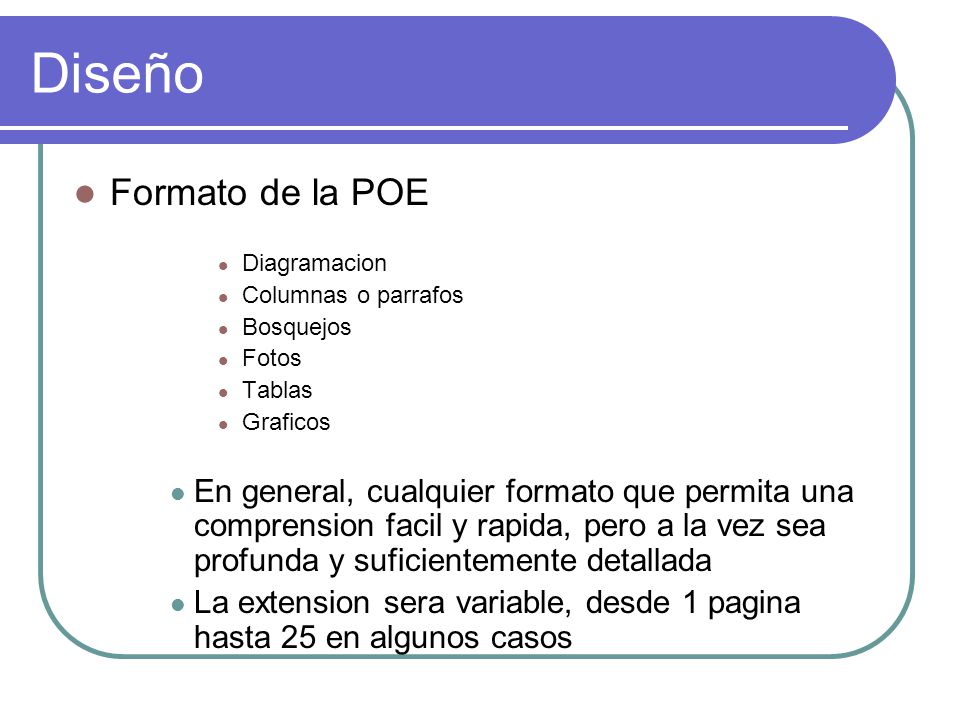 Diseño

Formato de la POE

Diagramacion
Columnas o parrafos
Bosquejos
Fotos
Tablas
Graficos

En general, cualquier formato que permita una comprension facil y rapida, pero a la vez sea profunda y suficientemente detallada

La extension sera variable, desde 1 pagina hasta 25 en algunos casos